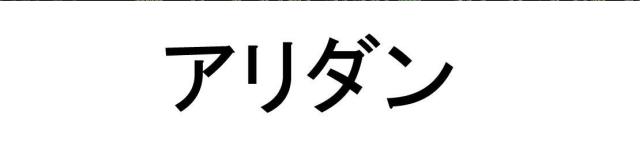 アリダン